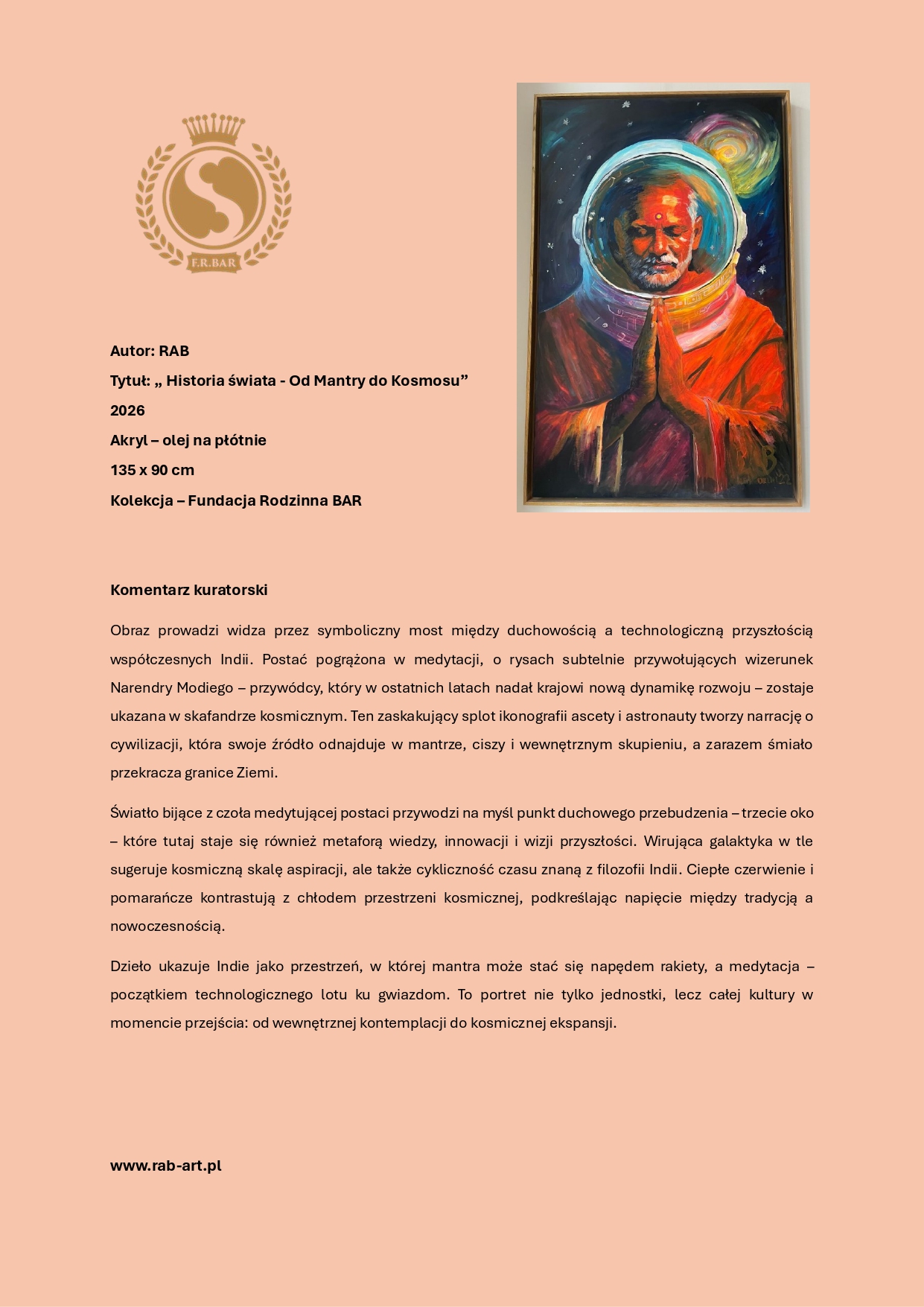 F.R.BAR

Autor: RAB

Tytuł: „ Historia świata - Od Mantry do Kosmosu”

2026

Akryl – olej na płótnie

135 x 90 cm

Kolekcja – Fundacja Rodzinna BAR

Komentarz kuratorski

Obraz prowadzi widza przez symboliczny most między duchowością a technologiczną przyszłością współczesnych Indii. Postać pogrążona w medytacji, o rysach subtelnie przywołujących wizerunek Narendry Modiego – przywódcy, który w ostatnich latach nadał krajowi nową dynamikę rozwoju – zostaje ukazana w skafandrze kosmicznym. Ten zaskakujący splot ikonografii ascety i astronauty tworzy narrację o cywilizacji, która swoje źródło odnajduje w mantrze, ciszy i wewnętrznym skupieniu, a zarazem śmiało przekracza granice Ziemi.

Światło bijące z czoła medytującej postaci przywodzi na myśl punkt duchowego przebudzenia – trzecie oko – które tutaj staje się również metaforą wiedzy, innowacji i wizji przyszłości. Wirująca galaktyka w tle sugeruje kosmiczną skalę aspiracji, ale także cykliczność czasu znaną z filozofii Indii. Ciepłe czerwienie i pomarańcze kontrastują z chłodem przestrzeni kosmicznej, podkreślając napięcie między tradycją a nowoczesnością.

Dzieło ukazuje Indie jako przestrzeń, w której mantra może stać się napędem rakiety, a medytacja – początkiem technologicznego lotu ku gwiazdom. To portret nie tylko jednostki, lecz całej kultury w momencie przejścia: od wewnętrznej kontemplacji do kosmicznej ekspansji.

www.rab-art.pl